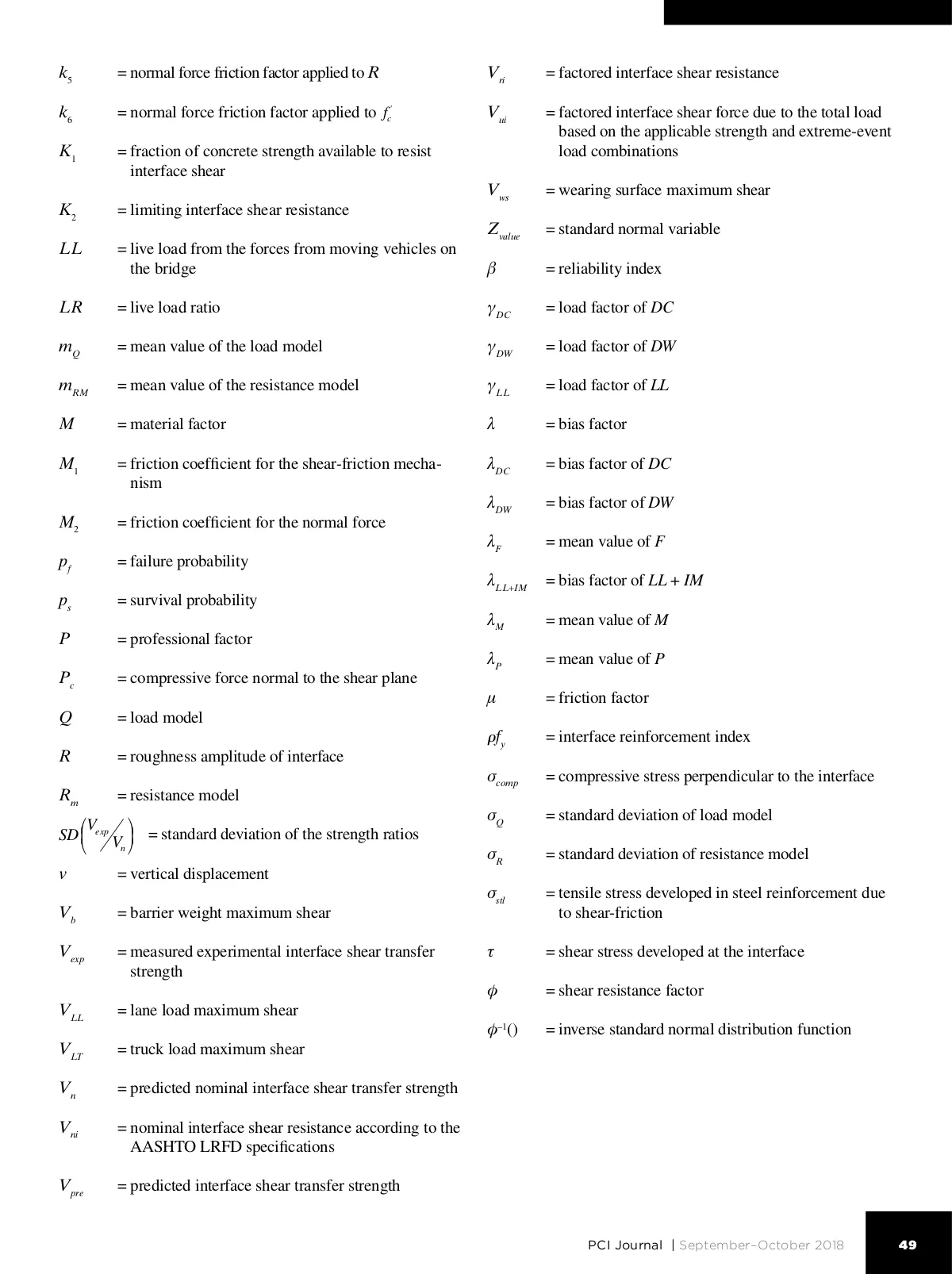 $k_5$ = normal force friction factor applied to $R$

$k_6$ = normal force friction factor applied to $f_c'$

$K_1$ = fraction of concrete strength available to resist interface shear

$K_2$ = limiting interface shear resistance

$LL$ = live load from the forces from moving vehicles on the bridge

$LR$ = live load ratio

$m_Q$ = mean value of the load model

$m_{RM}$ = mean value of the resistance model

$M$ = material factor

$M_1$ = friction coefficient for the shear-friction mechanism

$M_2$ = friction coefficient for the normal force

$p_f$ = failure probability

$p_s$ = survival probability

$P$ = professional factor

$P_c$ = compressive force normal to the shear plane

$Q$ = load model

$R$ = roughness amplitude of interface

$R_m$ = resistance model

$SD\left(V_{exp}/V_n\right)$ = standard deviation of the strength ratios

$v$ = vertical displacement

$V_b$ = barrier weight maximum shear

$V_{exp}$ = measured experimental interface shear transfer strength

$V_{LL}$ = lane load maximum shear

$V_{LT}$ = truck load maximum shear

$V_n$ = predicted nominal interface shear transfer strength

$V_{ni}$ = nominal interface shear resistance according to the AASHTO LRFD specifications

$V_{pre}$ = predicted interface shear transfer strength

$V_{ri}$ = factored interface shear resistance

$V_{ui}$ = factored interface shear force due to the total load based on the applicable strength and extreme-event load combinations

$V_{ws}$ = wearing surface maximum shear

$Z_{value}$ = standard normal variable

$\beta$ = reliability index

$\gamma_{DC}$ = load factor of $DC$

$\gamma_{DW}$ = load factor of $DW$

$\gamma_{LL}$ = load factor of $LL$

$\lambda$ = bias factor

$\lambda_{DC}$ = bias factor of $DC$

$\lambda_{DW}$ = bias factor of $DW$

$\lambda_F$ = mean value of $F$

$\lambda_{LL+IM}$ = bias factor of $LL + IM$

$\lambda_M$ = mean value of $M$

$\lambda_P$ = mean value of $P$

$\mu$ = friction factor

$\rho f_y$ = interface reinforcement index

$\sigma_{comp}$ = compressive stress perpendicular to the interface

$\sigma_Q$ = standard deviation of load model

$\sigma_R$ = standard deviation of resistance model

$\sigma_{stl}$ = tensile stress developed in steel reinforcement due to shear-friction

$\tau$ = shear stress developed at the interface

$\phi$ = shear resistance factor

$\phi^{-1}()$ = inverse standard normal distribution function

PCI Journal | September–October 2018 49